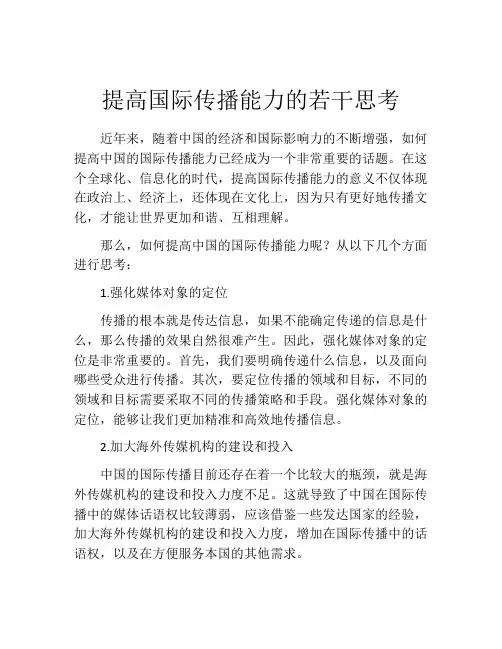 提高国际传播能力的若干思考

近年来，随着中国的经济和国际影响力的不断增强，如何提高中国的国际传播能力已经成为一个非常重要的话题。在这个全球化、信息化的时代，提高国际传播能力的意义不仅体现在政治上、经济上，还体现在文化上，因为只有更好地传播文化，才能让世界更加和谐、互相理解。

那么，如何提高中国的国际传播能力呢？从以下几个方面进行思考：

1.强化媒体对象的定位

传播的根本就是传达信息，如果不能确定传递的信息是什么，那么传播的效果自然很难产生。因此，强化媒体对象的定位是非常重要的。首先，我们要明确传递什么信息，以及面向哪些受众进行传播。其次，要定位传播的领域和目标，不同的领域和目标需要采取不同的传播策略和手段。强化媒体对象的定位，能够让我们更加精准和高效地传播信息。

2.加大海外传媒机构的建设和投入

中国的国际传播目前还存在着一个比较大的瓶颈，就是海外传媒机构的建设和投入力度不足。这就导致了中国在国际传播中的媒体话语权比较薄弱，应该借鉴一些发达国家的经验，加大海外传媒机构的建设和投入力度，增加在国际传播中的话语权，以及在方便服务本国的其他需求。